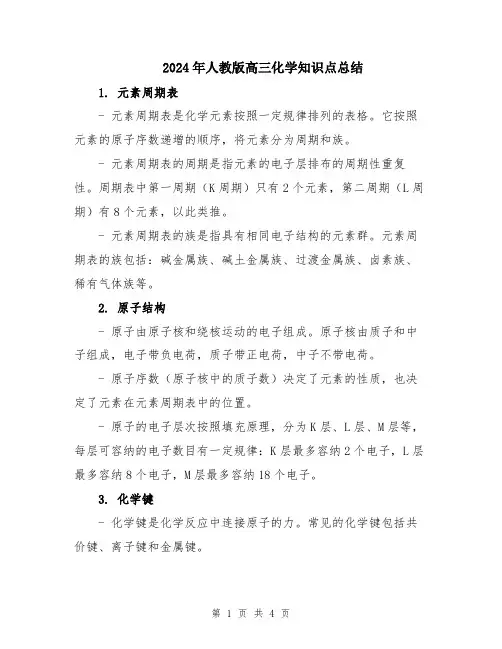 2024年人教版高三化学知识点总结

1. 元素周期表

- 元素周期表是化学元素按照一定规律排列的表格。它按照元素的原子序数递增的顺序，将元素分为周期和族。

- 元素周期表的周期是指元素的电子层排布的周期性重复性。周期表中第一周期（K周期）只有2个元素，第二周期（L周期）有8个元素，以此类推。

- 元素周期表的族是指具有相同电子结构的元素群。元素周期表的族包括：碱金属族、碱土金属族、过渡金属族、卤素族、稀有气体族等。

2. 原子结构

- 原子由原子核和绕核运动的电子组成。原子核由质子和中子组成，电子带负电荷，质子带正电荷，中子不带电荷。

- 原子序数（原子核中的质子数）决定了元素的性质，也决定了元素在元素周期表中的位置。

- 原子的电子层次按照填充原理，分为K层、L层、M层等，每层可容纳的电子数目有一定规律：K层最多容纳2个电子，L层最多容纳8个电子，M层最多容纳18个电子。

3. 化学键

- 化学键是化学反应中连接原子的力。常见的化学键包括共价键、离子键和金属键。

第 1 页 共 4 页